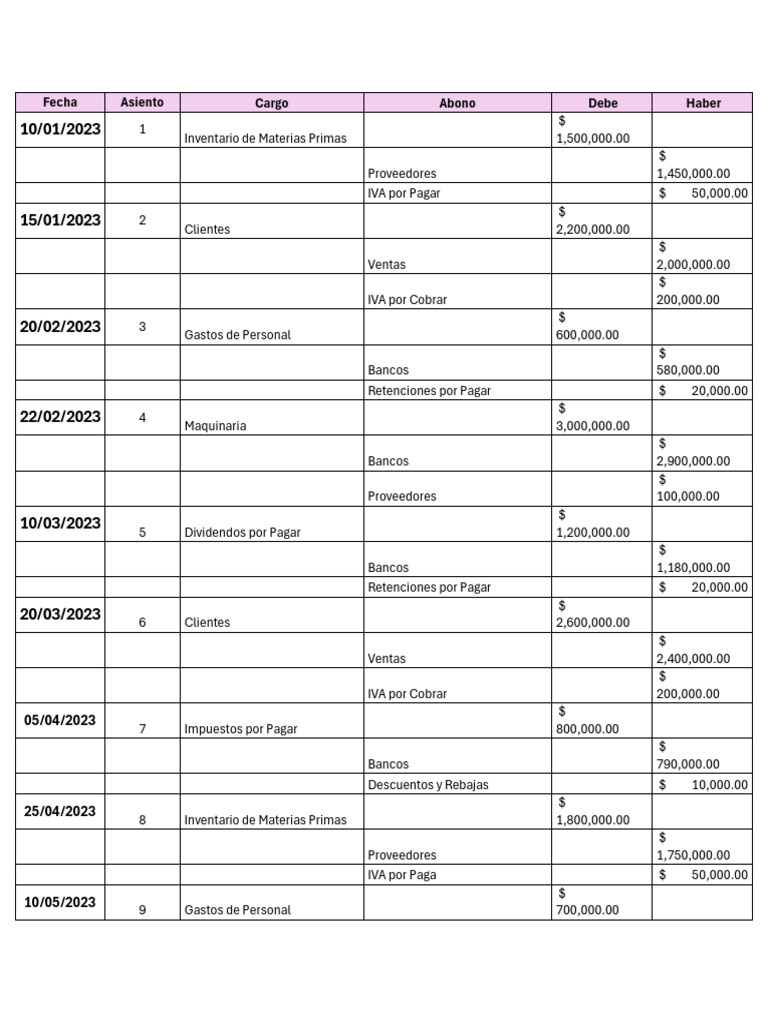 | Fecha | Asiento | Cargo | Abono | Debe | Haber |
|---|---|---|---|---|---|
| 10/01/2023 | 1 | Inventario de Materias Primas | | $ 1,500,000.00 | |
| | | | Proveedores | | $ 1,450,000.00 |
| | | | IVA por Pagar | | $ 50,000.00 |
| 15/01/2023 | 2 | Clientes | | $ 2,200,000.00 | |
| | | | Ventas | | $ 2,000,000.00 |
| | | | IVA por Cobrar | | $ 200,000.00 |
| 20/02/2023 | 3 | Gastos de Personal | | $ 600,000.00 | |
| | | | Bancos | | $ 580,000.00 |
| | | | Retenciones por Pagar | | $ 20,000.00 |
| 22/02/2023 | 4 | Maquinaria | | $ 3,000,000.00 | |
| | | | Bancos | | $ 2,900,000.00 |
| | | | Proveedores | | $ 100,000.00 |
| 10/03/2023 | 5 | Dividendos por Pagar | | $ 1,200,000.00 | |
| | | | Bancos | | $ 1,180,000.00 |
| | | | Retenciones por Pagar | | $ 20,000.00 |
| 20/03/2023 | 6 | Clientes | | $ 2,600,000.00 | |
| | | | Ventas | | $ 2,400,000.00 |
| | | | IVA por Cobrar | | $ 200,000.00 |
| 05/04/2023 | 7 | Impuestos por Pagar | | $ 800,000.00 | |
| | | | Bancos | | $ 790,000.00 |
| | | | Descuentos y Rebajas | | $ 10,000.00 |
| 25/04/2023 | 8 | Inventario de Materias Primas | | $ 1,800,000.00 | |
| | | | Proveedores | | $ 1,750,000.00 |
| | | | IVA por Paga | | $ 50,000.00 |
| 10/05/2023 | 9 | Gastos de Personal | | $ 700,000.00 | |